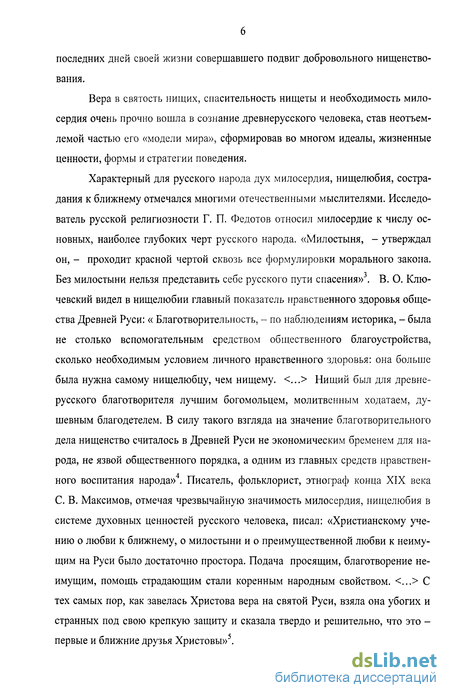 6

последних дней своей жизни совершавшего подвиг добровольного нищенствования.

Вера в святость нищих, спасительность нищеты и необходимость милосердия очень прочно вошла в сознание древнерусского человека, став неотъемлемой частью его «модели мира», сформировав во многом идеалы, жизненные ценности, формы и стратегии поведения.

Характерный для русского народа дух милосердия, нищелюбия, сострадания к ближнему отмечался многими отечественными мыслителями. Исследователь русской религиозности Г. П. Федотов относил милосердие к числу основных, наиболее глубоких черт русского народа. «Милостыня, – утверждал он, – проходит красной чертой сквозь все формулировки морального закона. Без милостыни нельзя представить себе русского пути спасения»$^3$. В. О. Ключевский видел в нищелюбии главный показатель нравственного здоровья общества Древней Руси: « Благотворительность, – по наблюдениям историка, – была не столько вспомогательным средством общественного благоустройства, сколько необходимым условием личного нравственного здоровья: она больше была нужна самому нищелюбцу, чем нищему. <...> Нищий был для древнерусского благотворителя лучшим богомольцем, молитвенным ходатаем, душевным благодетелем. В силу такого взгляда на значение благотворительного дела нищенство считалось в Древней Руси не экономическим бременем для народа, не язвой общественного порядка, а одним из главных средств нравственного воспитания народа»$^4$. Писатель, фольклорист, этнограф конца XIX века С. В. Максимов, отмечая чрезвычайную значимость милосердия, нищелюбия в системе духовных ценностей русского человека, писал: «Христианскому учению о любви к ближнему, о милостыни и о преимущественной любви к неимущим на Руси было достаточно простора. Подача просящим, благотворение неимущим, помощь страдающим стали коренным народным свойством. <...> С тех самых пор, как завелась Христова вера на святой Руси, взяла она убогих и странных под свою крепкую защиту и сказала твердо и решительно, что это – первые и ближние друзья Христовы»$^5$.

dsLib.net
библиотека диссертаций